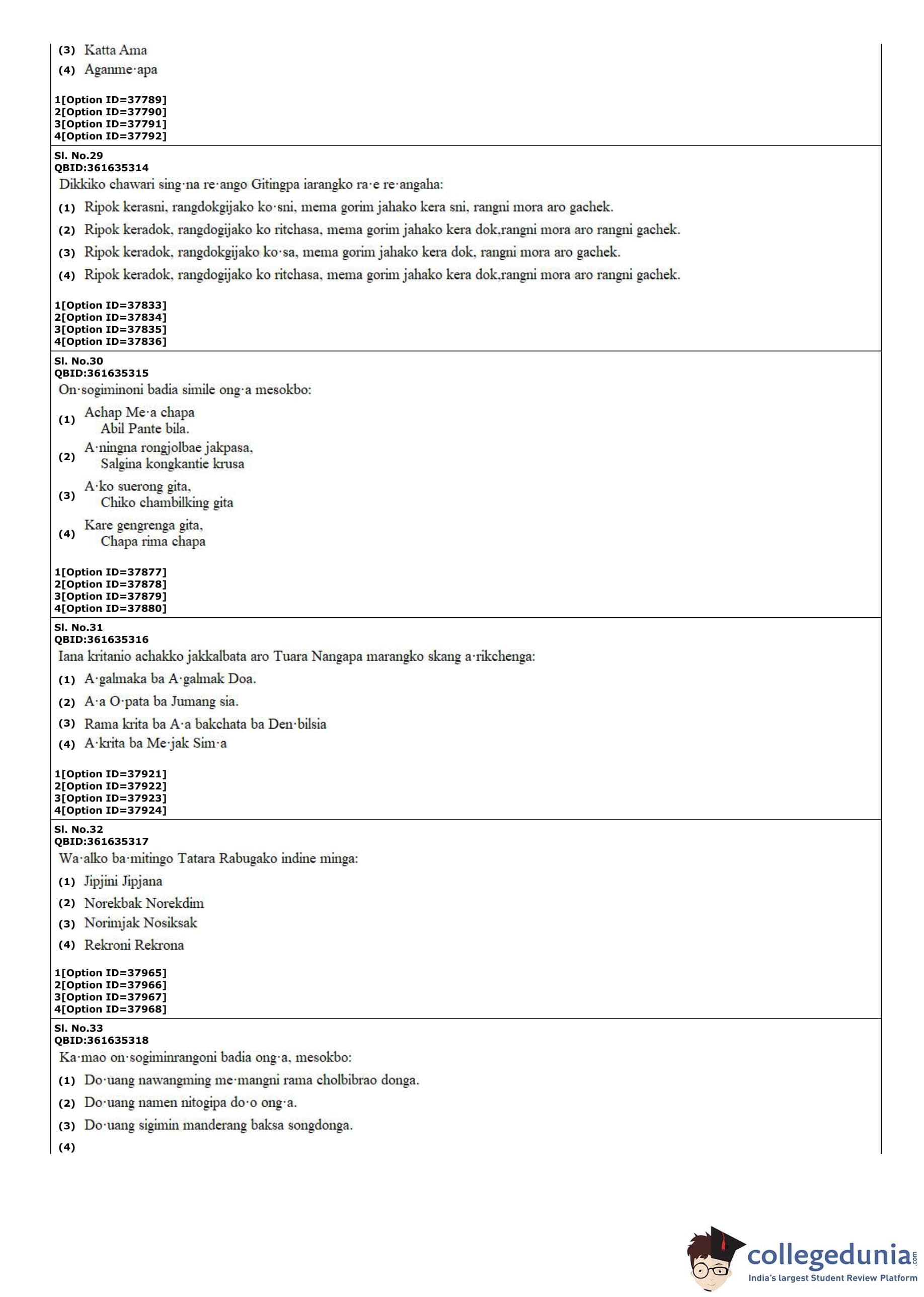 (3) Katta Ama
(4) Aganme·apa

1[Option ID=37789]
2[Option ID=37790]
3[Option ID=37791]
4[Option ID=37792]

Sl. No.29
QBID:361635314
Dikkiko chawari sing·na re·ango Gitingpa iarangko ra·e re·angaha:
(1) Ripok kerasni, rangdokgijako ko·sni, mema gorim jahako kera sni, rangni mora aro gachek.
(2) Ripok keradok, rangdogijako ko ritchasa, mema gorim jahako kera dok,rangni mora aro rangni gachek.
(3) Ripok keradok, rangdokgijako ko·sa, mema gorim jahako kera dok, rangni mora aro gachek.
(4) Ripok keradok, rangdogijako ko ritchasa, mema gorim jahako kera dok,rangni mora aro rangni gachek.

1[Option ID=37833]
2[Option ID=37834]
3[Option ID=37835]
4[Option ID=37836]

Sl. No.30
QBID:361635315
On·sogiminoni badia simile ong·a mesokbo:
(1) Achap Me·a chapa
Abil Pante bila.
(2) A·ningna rongjolbae jakpasa,
Salgina kongkantie krusa
(3) A·ko suerong gita,
Chiko chambilking gita
(4) Kare gengrenga gita,
Chapa rima chapa

1[Option ID=37877]
2[Option ID=37878]
3[Option ID=37879]
4[Option ID=37880]

Sl. No.31
QBID:361635316
Iana kritanio achakko jakkalbata aro Tuara Nangapa marangko skang a·rikchenga:
(1) A·galmaka ba A·galmak Doa.
(2) A·a O·pata ba Jumang sia.
(3) Rama krita ba A·a bakchata ba Den·bilsia
(4) A·krita ba Me·jak Sim·a

1[Option ID=37921]
2[Option ID=37922]
3[Option ID=37923]
4[Option ID=37924]

Sl. No.32
QBID:361635317
Wa·alko ba·mitingo Tatara Rabugako indine minga:
(1) Jipjini Jipjana
(2) Norekbak Norekdim
(3) Norimjak Nosiksak
(4) Rekroni Rekrona

1[Option ID=37965]
2[Option ID=37966]
3[Option ID=37967]
4[Option ID=37968]

Sl. No.33
QBID:361635318
Ka·mao on·sogiminrangoni badia ong·a, mesokbo:
(1) Do·uang nawangming me·mangni rama cholbibrao donga.
(2) Do·uang namen nitogipa do·o ong·a.
(3) Do·uang sigimin manderang baksa songdonga.
(4)

collegedunia.com
India's largest Student Review Platform